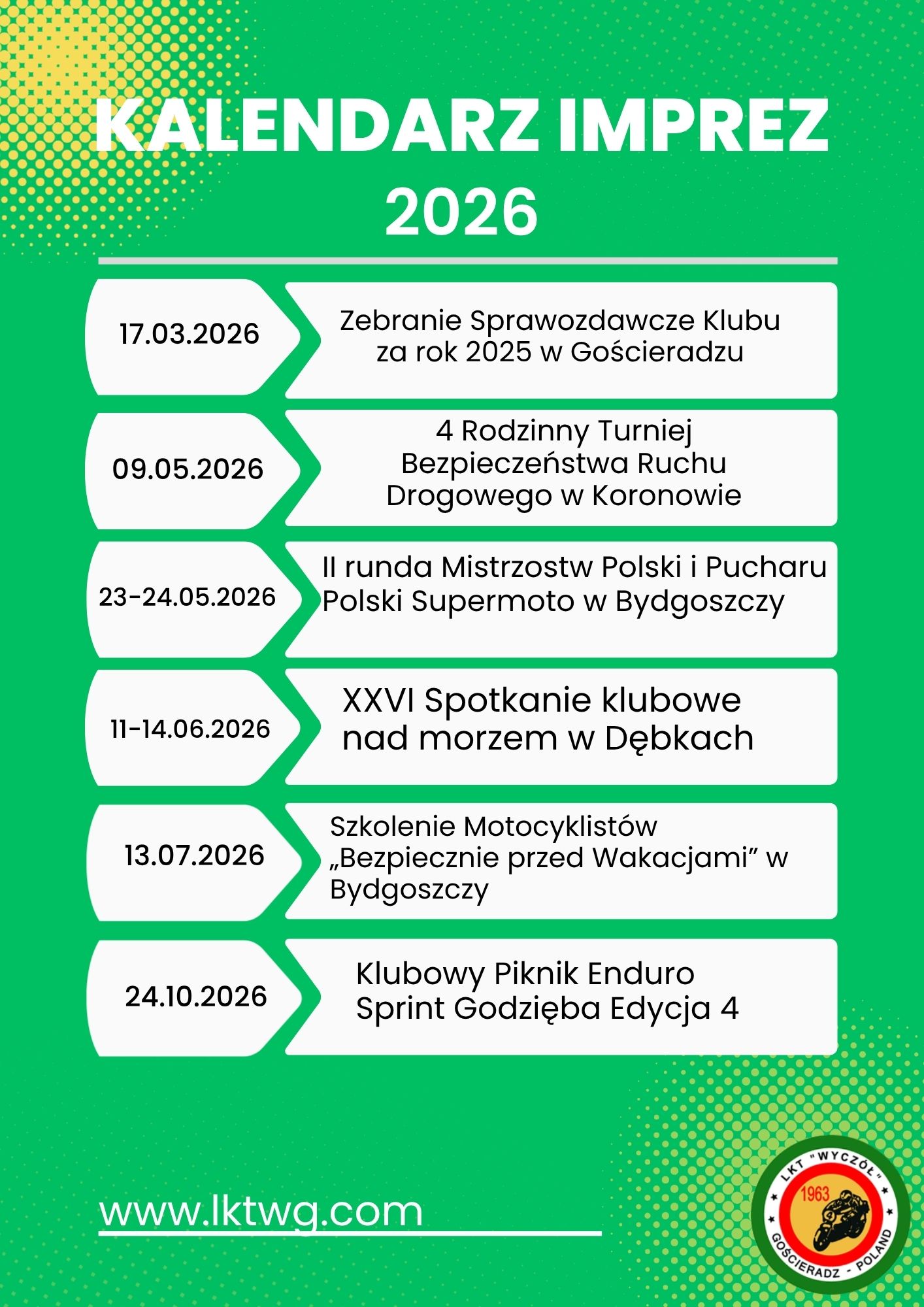 KALENDARZ IMPREZ
2026

17.03.2026
Zebranie Sprawozdawcze Klubu za rok 2025 w Gościeradzu

09.05.2026
4 Rodzinny Turniej Bezpieczeństwa Ruchu Drogowego w Koronowie

23-24.05.2026
II runda Mistrzostw Polski i Pucharu Polski Supermoto w Bydgoszczy

11-14.06.2026
XXVI Spotkanie klubowe nad morzem w Dębkach

13.07.2026
Szkolenie Motocyklistów „Bezpiecznie przed Wakacjami” w Bydgoszczy

24.10.2026
Klubowy Piknik Enduro Sprint Godzięba Edycja 4

www.lktwg.com

LKT "WYCZÓŁ"
1963
GOŚCIERADZ - POLAND